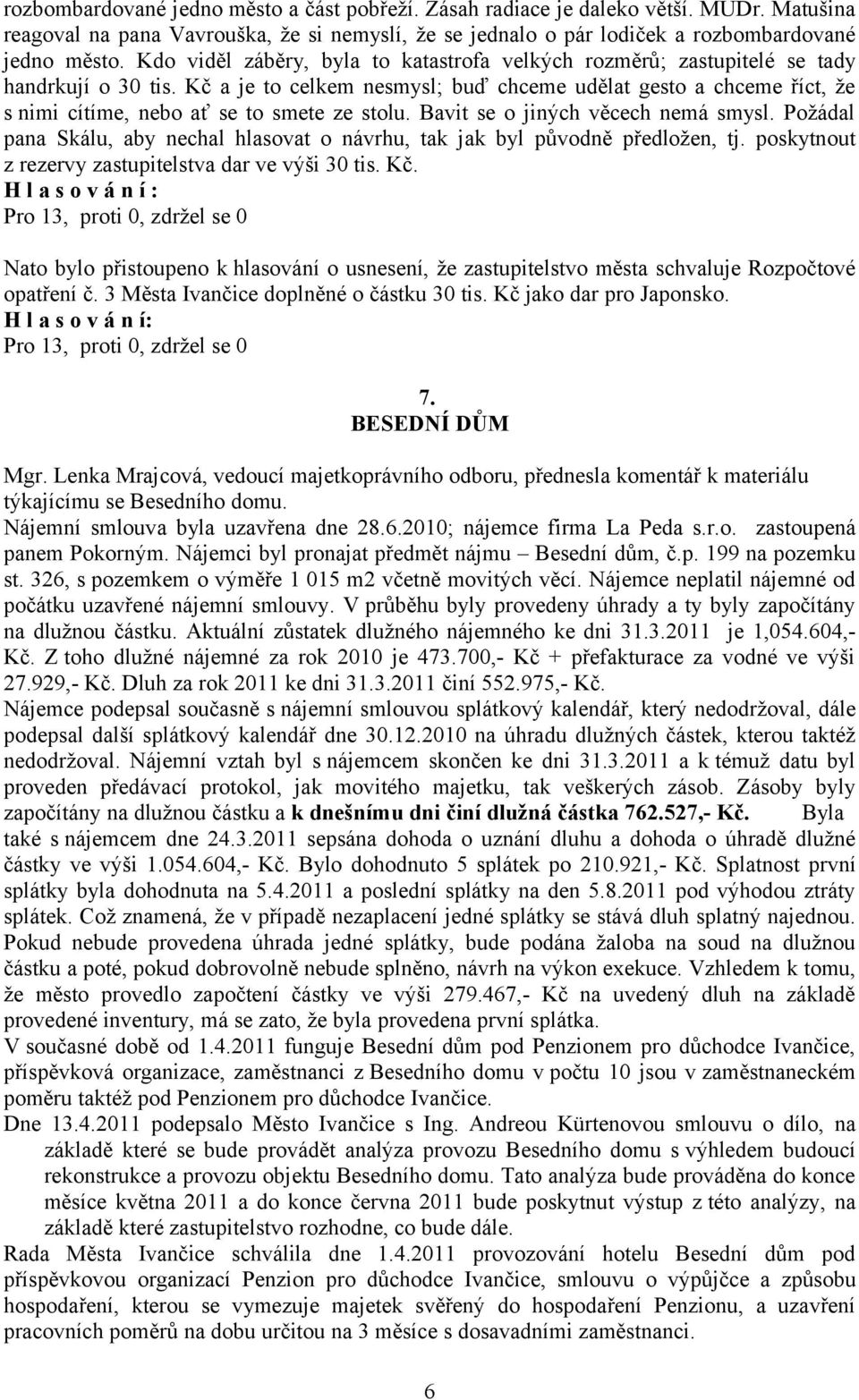 rozbombardované jedno město a část pobřeží. Zásah radiace je daleko větší. MUDr. Matušina reagoval na pana Vavrouška, že si nemyslí, že se jednalo o pár lodiček a rozbombardované jedno město. Kdo viděl záběry, byla to katastrofa velkých rozměrů; zastupitelé se tady handrkují o 30 tis. Kč a je to celkem nesmysl; buď chceme udělat gesto a chceme říct, že s nimi cítíme, nebo ať se to smete ze stolu. Bavit se o jiných věcech nemá smysl. Požádal pana Skálu, aby nechal hlasovat o návrhu, tak jak byl původně předložen, tj. poskytnout z rezervy zastupitelstva dar ve výši 30 tis. Kč.
H l a s o v á n í :
Pro 13, proti 0, zdržel se 0

Nato bylo přistoupeno k hlasování o usnesení, že zastupitelstvo města schvaluje Rozpočtové opatření č. 3 Města Ivančice doplněné o částku 30 tis. Kč jako dar pro Japonsko.
H l a s o v á n í:
Pro 13, proti 0, zdržel se 0

7.
BESEDNÍ DŮM

Mgr. Lenka Mrajcová, vedoucí majetkoprávního odboru, přednesla komentář k materiálu týkajícímu se Besedního domu.
Nájemní smlouva byla uzavřena dne 28.6.2010; nájemce firma La Peda s.r.o. zastoupená panem Pokorným. Nájemci byl pronajat předmět nájmu – Besední dům, č.p. 199 na pozemku st. 326, s pozemkem o výměře 1 015 m2 včetně movitých věcí. Nájemce neplatil nájemné od počátku uzavřené nájemní smlouvy. V průběhu byly provedeny úhrady a ty byly započítány na dlužnou částku. Aktuální zůstatek dlužného nájemného ke dni 31.3.2011 je 1,054.604,- Kč. Z toho dlužné nájemné za rok 2010 je 473.700,- Kč + přefakturace za vodné ve výši 27.929,- Kč. Dluh za rok 2011 ke dni 31.3.2011 činí 552.975,- Kč.
Nájemce podepsal současně s nájemní smlouvou splátkový kalendář, který nedodržoval, dále podepsal další splátkový kalendář dne 30.12.2010 na úhradu dlužných částek, kterou taktéž nedodržoval. Nájemní vztah byl s nájemcem skončen ke dni 31.3.2011 a k témuž datu byl proveden předávací protokol, jak movitého majetku, tak veškerých zásob. Zásoby byly započítány na dlužnou částku a k dnešnímu dni činí dlužná částka 762.527,- Kč. Byla také s nájemcem dne 24.3.2011 sepsána dohoda o uznání dluhu a dohoda o úhradě dlužné částky ve výši 1.054.604,- Kč. Bylo dohodnuto 5 splátek po 210.921,- Kč. Splatnost první splátky byla dohodnuta na 5.4.2011 a poslední splátky na den 5.8.2011 pod výhodou ztráty splátek. Což znamená, že v případě nezaplacení jedné splátky se stává dluh splatný najednou. Pokud nebude provedena úhrada jedné splátky, bude podána žaloba na soud na dlužnou částku a poté, pokud dobrovolně nebude splněno, návrh na výkon exekuce. Vzhledem k tomu, že město provedlo započtení částky ve výši 279.467,- Kč na uvedený dluh na základě provedené inventury, má se zato, že byla provedena první splátka.
V současné době od 1.4.2011 funguje Besední dům pod Penzionem pro důchodce Ivančice, příspěvková organizace, zaměstnanci z Besedního domu v počtu 10 jsou v zaměstnaneckém poměru taktéž pod Penzionem pro důchodce Ivančice.
Dne 13.4.2011 podepsalo Město Ivančice s Ing. Andreou Kürtenovou smlouvu o dílo, na základě které se bude provádět analýza provozu Besedního domu s výhledem budoucí rekonstrukce a provozu objektu Besedního domu. Tato analýza bude prováděna do konce měsíce května 2011 a do konce června 2011 bude poskytnut výstup z této analýzy, na základě které zastupitelstvo rozhodne, co bude dále.
Rada Města Ivančice schválila dne 1.4.2011 provozování hotelu Besední dům pod příspěvkovou organizací Penzion pro důchodce Ivančice, smlouvu o výpůjčce a způsobu hospodaření, kterou se vymezuje majetek svěřený do hospodaření Penzionu, a uzavření pracovních poměrů na dobu určitou na 3 měsíce s dosavadními zaměstnanci.

6